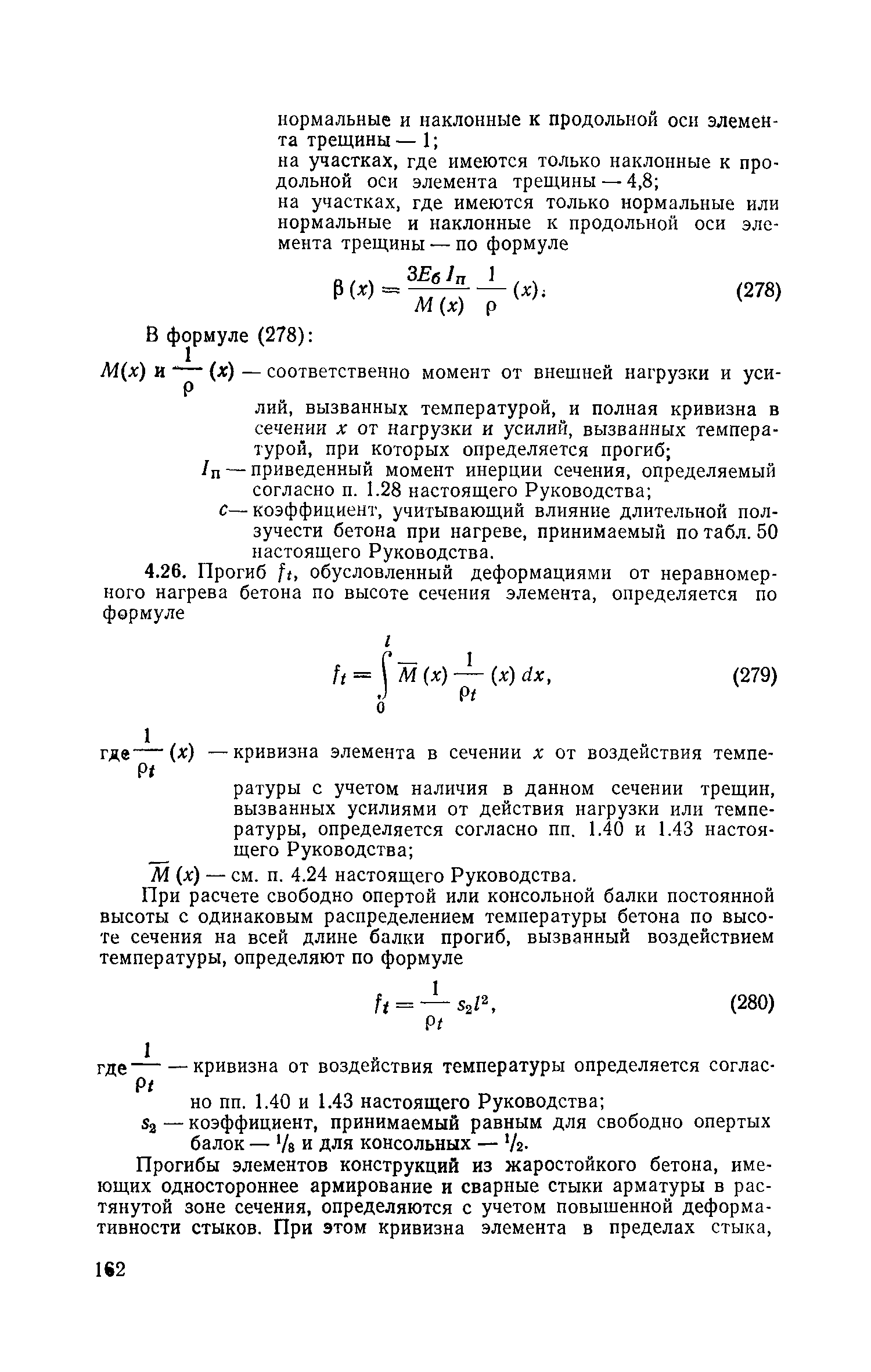 нормальные и наклонные к продольной оси элемента трещины — 1;
на участках, где имеются только наклонные к продольной оси элемента трещины — 4,8;
на участках, где имеются только нормальные или нормальные и наклонные к продольной оси элемента трещины — по формуле

$\beta(x) = \frac{3E_б I_п}{M(x)} \frac{1}{\rho}(x).$ (278)

В формуле (278):

$M(x)$ и $\frac{1}{\rho}(x)$ — соответственно момент от внешней нагрузки и усилий, вызванных температурой, и полная кривизна в сечении $x$ от нагрузки и усилий, вызванных температурой, при которых определяется прогиб;

$I_п$ — приведенный момент инерции сечения, определяемый согласно п. 1.28 настоящего Руководства;

$c$ — коэффициент, учитывающий влияние длительной ползучести бетона при нагреве, принимаемый по табл. 50 настоящего Руководства.

4.26. Прогиб $f_t$, обусловленный деформациями от неравномерного нагрева бетона по высоте сечения элемента, определяется по формуле

$f_t = \int_0^l \overline{M}(x) \frac{1}{\rho_t}(x)\,dx,$ (279)

где $\frac{1}{\rho_t}(x)$ — кривизна элемента в сечении $x$ от воздействия температуры с учетом наличия в данном сечении трещин, вызванных усилиями от действия нагрузки или температуры, определяется согласно пп. 1.40 и 1.43 настоящего Руководства;

$\overline{M}(x)$ — см. п. 4.24 настоящего Руководства.

При расчете свободно опертой или консольной балки постоянной высоты с одинаковым распределением температуры бетона по высоте сечения на всей длине балки прогиб, вызванный воздействием температуры, определяют по формуле

$f_t = \frac{1}{\rho_t} s_2 l^2,$ (280)

где $\frac{1}{\rho_t}$ — кривизна от воздействия температуры определяется согласно пп. 1.40 и 1.43 настоящего Руководства;

$s_2$ — коэффициент, принимаемый равным для свободно опертых балок — $^1/_8$ и для консольных — $^1/_2$.

Прогибы элементов конструкций из жаростойкого бетона, имеющих одностороннее армирование и сварные стыки арматуры в растянутой зоне сечения, определяются с учетом повышенной деформативности стыков. При этом кривизна элемента в пределах стыка,

162